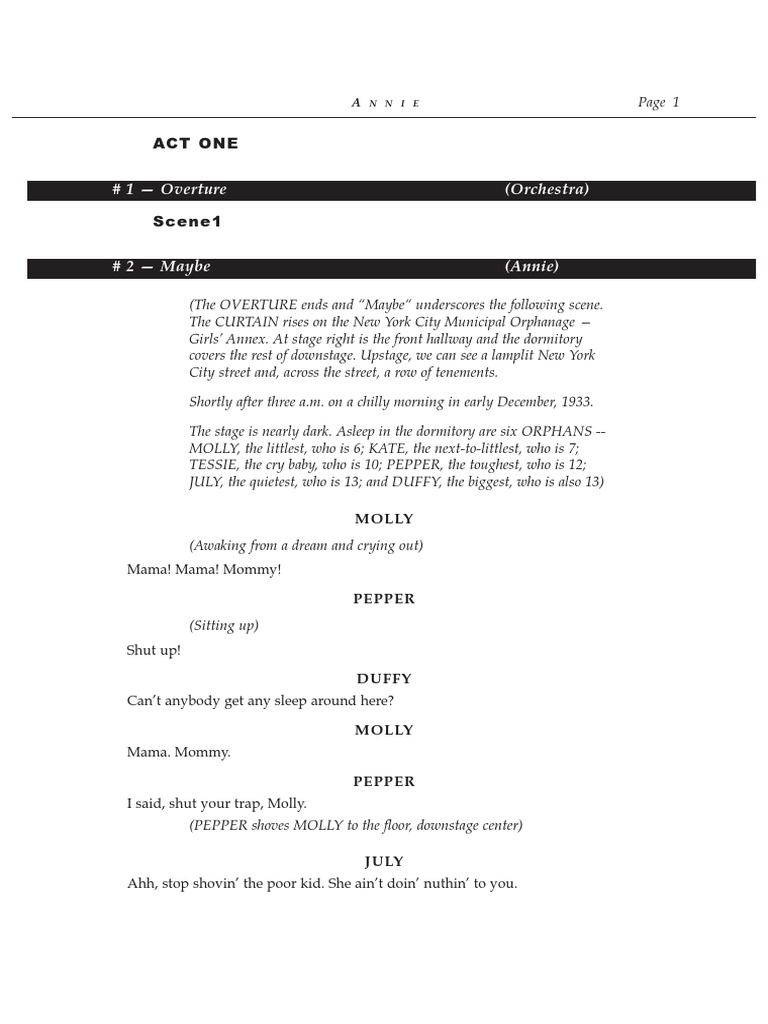 ANNIE Page 1

ACT ONE

# 1 — Overture (Orchestra)

Scene1

# 2 — Maybe (Annie)

(The OVERTURE ends and "Maybe" underscores the following scene. The CURTAIN rises on the New York City Municipal Orphanage — Girls' Annex. At stage right is the front hallway and the dormitory covers the rest of downstage. Upstage, we can see a lamplit New York City street and, across the street, a row of tenements.

Shortly after three a.m. on a chilly morning in early December, 1933.

The stage is nearly dark. Asleep in the dormitory are six ORPHANS -- MOLLY, the littlest, who is 6; KATE, the next-to-littlest, who is 7; TESSIE, the cry baby, who is 10; PEPPER, the toughest, who is 12; JULY, the quietest, who is 13; and DUFFY, the biggest, who is also 13)

MOLLY

(Awaking from a dream and crying out)

Mama! Mama! Mommy!

PEPPER

(Sitting up)

Shut up!

DUFFY

Can't anybody get any sleep around here?

MOLLY

Mama. Mommy.

PEPPER

I said, shut your trap, Molly.

(PEPPER shoves MOLLY to the floor, downstage center)

JULY

Ahh, stop shovin' the poor kid. She ain't doin' nuthin' to you.